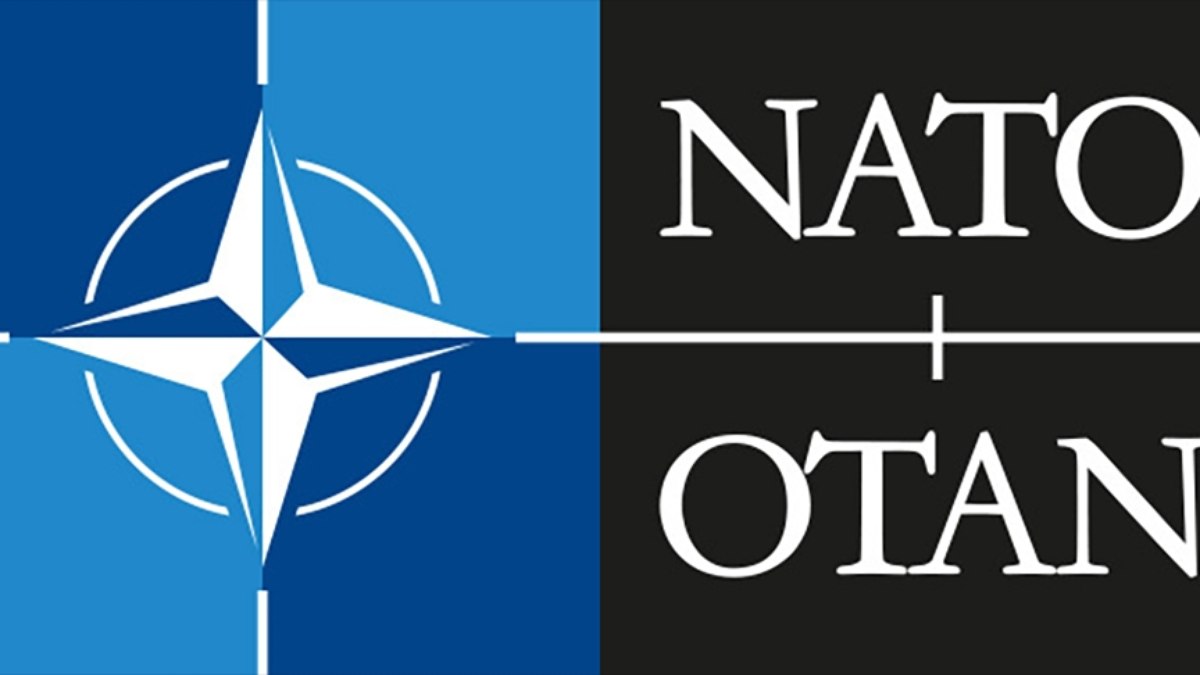 NATO
OTAN